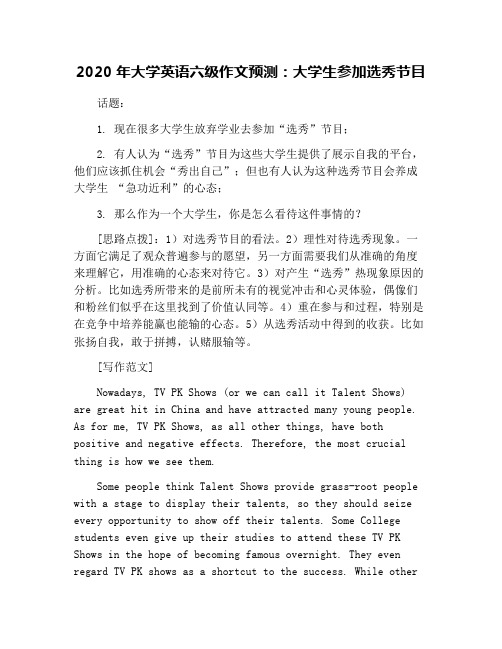 2020 年大学英语六级作文预测：大学生参加选秀节目

话题：

1. 现在很多大学生放弃学业去参加“选秀”节目；

2. 有人认为“选秀”节目为这些大学生提供了展示自我的平台，他们应该抓住机会“秀出自己”；但也有人认为这种选秀节目会养成大学生 “急功近利”的心态；

3. 那么作为一个大学生，你是怎么看待这件事情的？

[思路点拨]：1）对选秀节目的看法。2）理性对待选秀现象。一方面它满足了观众普遍参与的愿望，另一方面需要我们从准确的角度来理解它，用准确的心态来对待它。3）对产生“选秀”热现象原因的分析。比如选秀所带来的是前所未有的视觉冲击和心灵体验，偶像们和粉丝们似乎在这里找到了价值认同等。4）重在参与和过程，特别是在竞争中培养能赢也能输的心态。5）从选秀活动中得到的收获。比如张扬自我，敢于拼搏，认赌服输等。

[写作范文]

Nowadays, TV PK Shows (or we can call it Talent Shows) are great hit in China and have attracted many young people. As for me, TV PK Shows, as all other things, have both positive and negative effects. Therefore, the most crucial thing is how we see them.

Some people think Talent Shows provide grass-root people with a stage to display their talents, so they should seize every opportunity to show off their talents. Some College students even give up their studies to attend these TV PK Shows in the hope of becoming famous overnight. They even regard TV PK shows as a shortcut to the success. While other